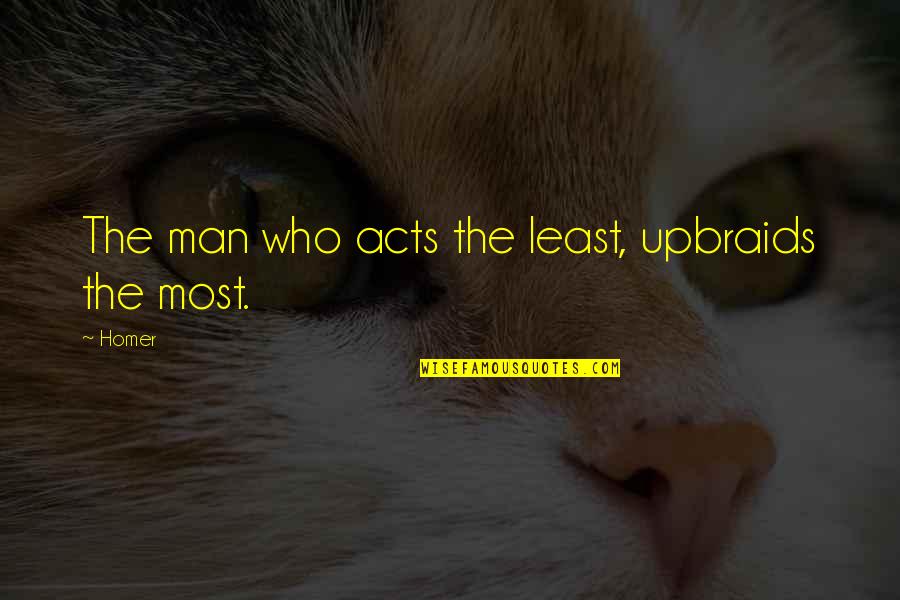 The man who acts the least, upbraids the most.

~ Homer

WISEFAMOUSQUOTES.COM